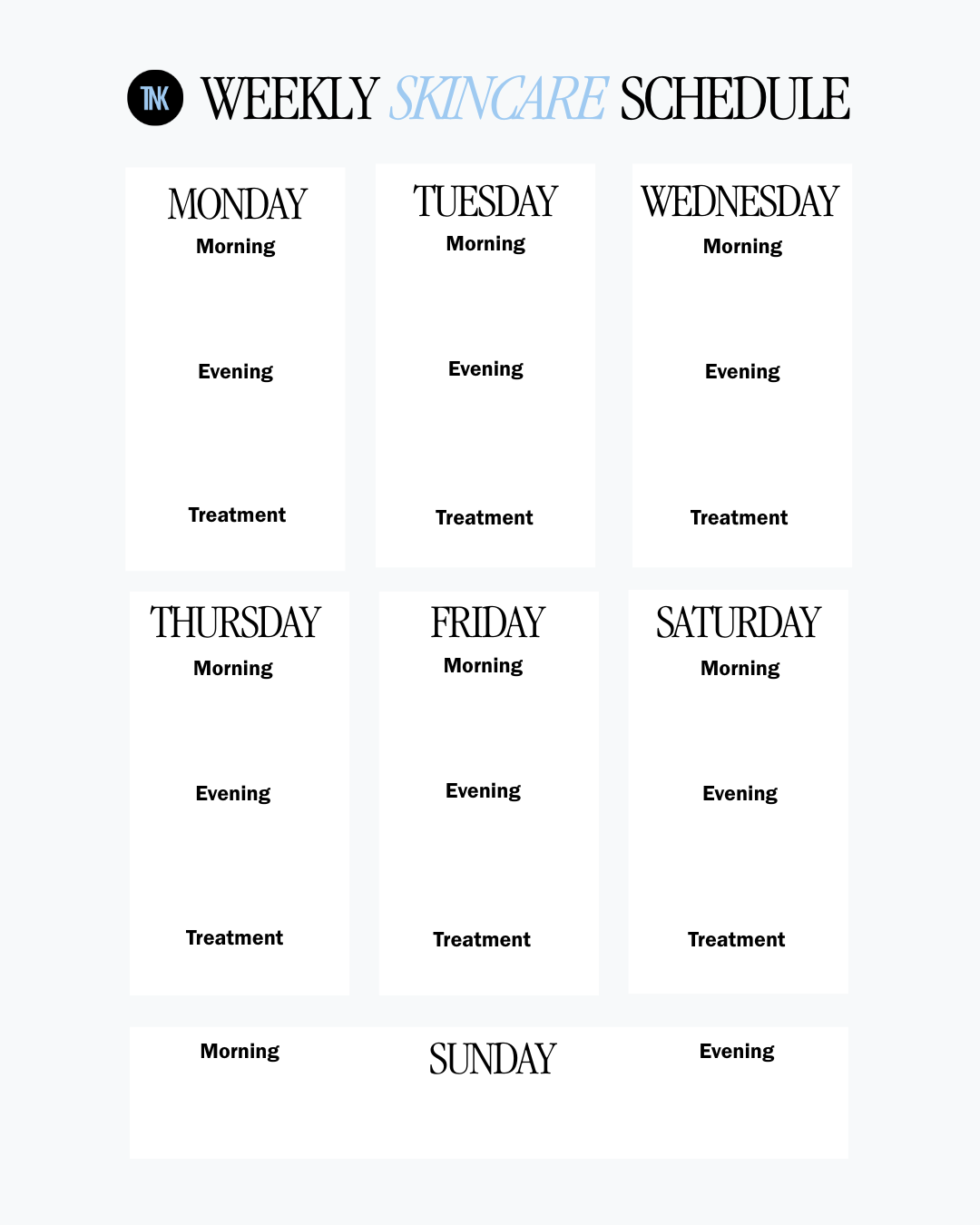 TNK WEEKLY SKINCARE SCHEDULE

MONDAY
Morning

Evening

Treatment

TUESDAY
Morning

Evening

Treatment

WEDNESDAY
Morning

Evening

Treatment

THURSDAY
Morning

Evening

Treatment

FRIDAY
Morning

Evening

Treatment

SATURDAY
Morning

Evening

Treatment

Morning

SUNDAY

Evening